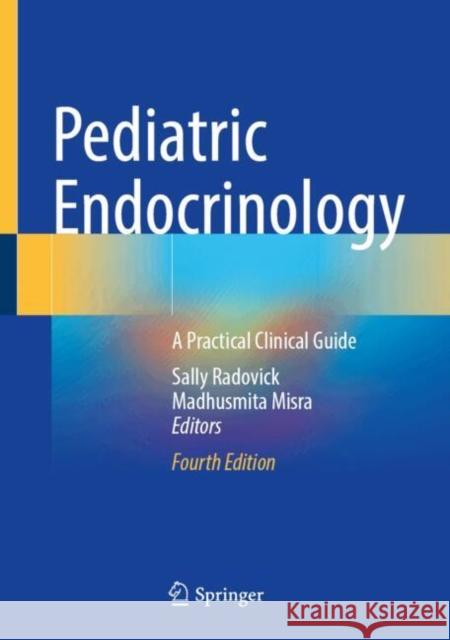 Pediatric Endocrinology

A Practical Clinical Guide

Sally Radovick
Madhusmita Misra
Editors

Fourth Edition

Springer